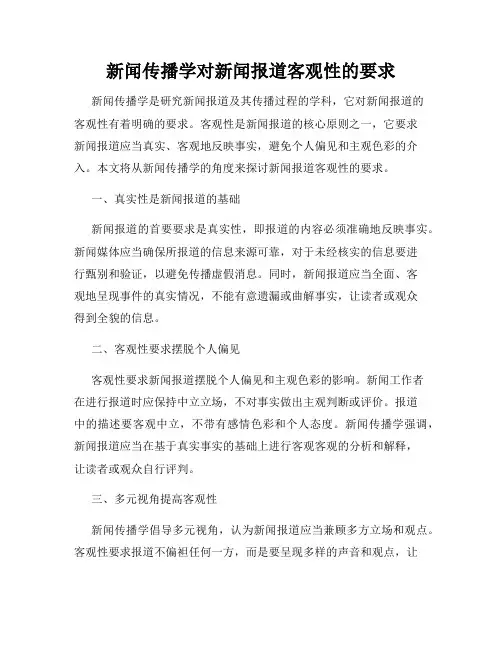 新闻传播学对新闻报道客观性的要求

新闻传播学是研究新闻报道及其传播过程的学科，它对新闻报道的客观性有着明确的要求。客观性是新闻报道的核心原则之一，它要求新闻报道应当真实、客观地反映事实，避免个人偏见和主观色彩的介入。本文将从新闻传播学的角度来探讨新闻报道客观性的要求。

一、真实性是新闻报道的基础

新闻报道的首要要求是真实性，即报道的内容必须准确地反映事实。新闻媒体应当确保所报道的信息来源可靠，对于未经核实的信息要进行甄别和验证，以避免传播虚假消息。同时，新闻报道应当全面、客观地呈现事件的真实情况，不能有意遗漏或曲解事实，让读者或观众得到全貌的信息。

二、客观性要求摆脱个人偏见

客观性要求新闻报道摆脱个人偏见和主观色彩的影响。新闻工作者在进行报道时应保持中立立场，不对事实做出主观判断或评价。报道中的描述要客观中立，不带有感情色彩和个人态度。新闻传播学强调，新闻报道应当在基于真实事实的基础上进行客观客观的分析和解释，让读者或观众自行评判。

三、多元视角提高客观性

新闻传播学倡导多元视角，认为新闻报道应当兼顾多方立场和观点。客观性要求报道不偏袒任何一方，而是要呈现多样的声音和观点，让